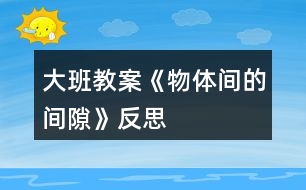 大班教案《物体间的间隙》反思